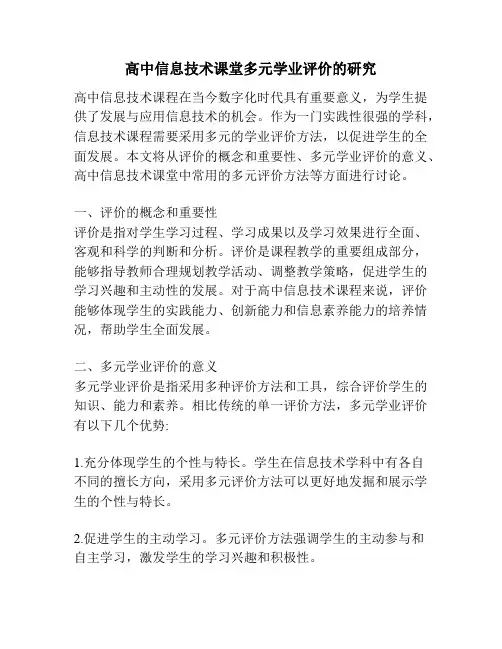 高中信息技术课堂多元学业评价的研究

高中信息技术课程在当今数字化时代具有重要意义，为学生提供了发展与应用信息技术的机会。作为一门实践性很强的学科，信息技术课程需要采用多元的学业评价方法，以促进学生的全面发展。本文将从评价的概念和重要性、多元学业评价的意义、高中信息技术课堂中常用的多元评价方法等方面进行讨论。

一、评价的概念和重要性
评价是指对学生学习过程、学习成果以及学习效果进行全面、客观和科学的判断和分析。评价是课程教学的重要组成部分，能够指导教师合理规划教学活动、调整教学策略，促进学生的学习兴趣和主动性的发展。对于高中信息技术课程来说，评价能够体现学生的实践能力、创新能力和信息素养能力的培养情况，帮助学生全面发展。

二、多元学业评价的意义
多元学业评价是指采用多种评价方法和工具，综合评价学生的知识、能力和素养。相比传统的单一评价方法，多元学业评价有以下几个优势:

1.充分体现学生的个性与特长。学生在信息技术学科中有各自不同的擅长方向，采用多元评价方法可以更好地发掘和展示学生的个性与特长。

2.促进学生的主动学习。多元评价方法强调学生的主动参与和自主学习，激发学生的学习兴趣和积极性。